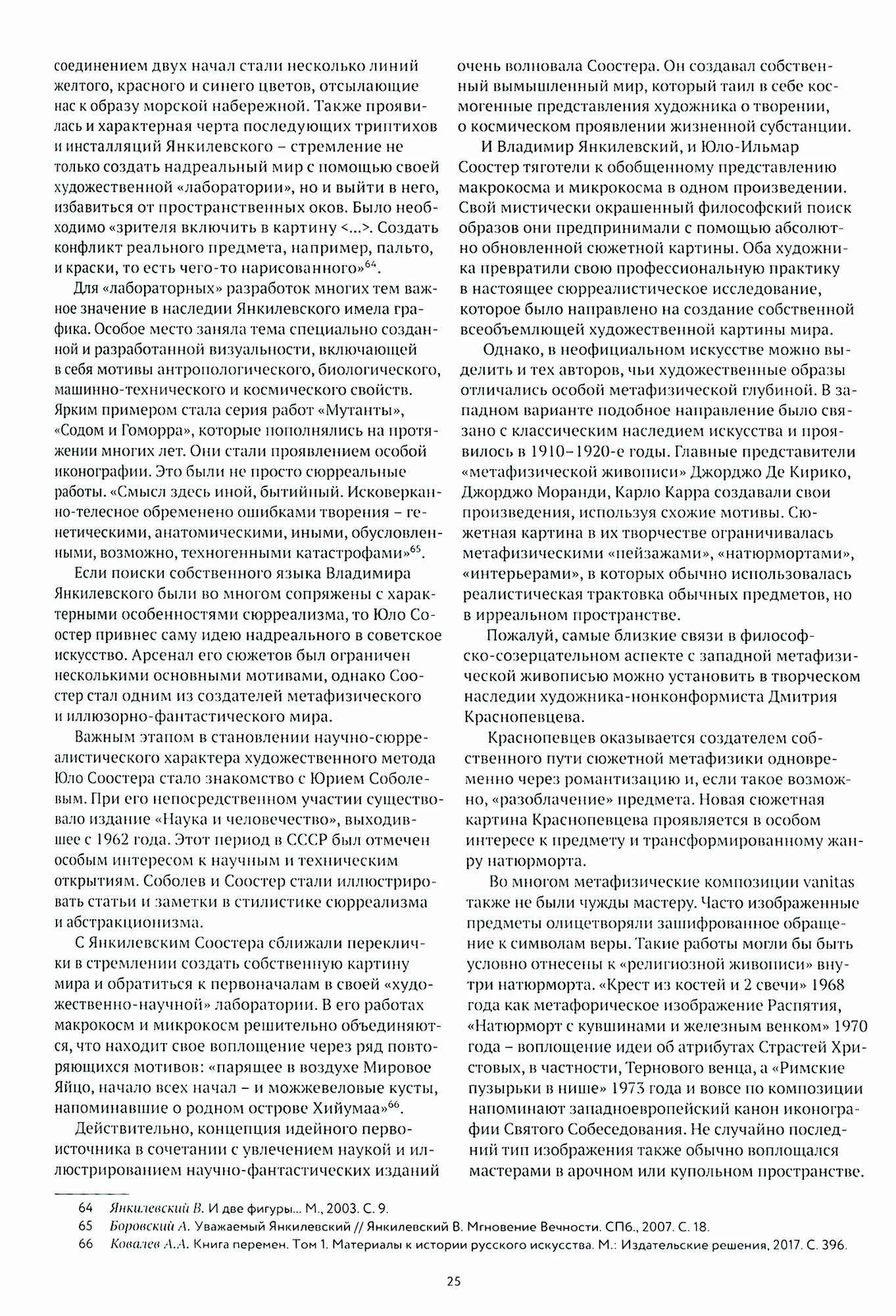 соединением двух начал стали несколько линий желтого, красного и синего цветов, отсылающие нас к образу морской набережной. Также проявилась и характерная черта последующих триптихов и инсталляций Янкилевского – стремление не только создать надреальный мир с помощью своей художественной «лаборатории», но и выйти в него, избавиться от пространственных оков. Было необходимо «зрителя включить в картину <...>. Создать конфликт реального предмета, например, пальто, и краски, то есть чего-то нарисованного»$^{64}$.

Для «лабораторных» разработок многих тем важное значение в наследии Янкилевского имела графика. Особое место заняла тема специально созданной и разработанной визуальности, включающей в себя мотивы антропологического, биологического, машинно-технического и космического свойств. Ярким примером стала серия работ «Мутанты», «Содом и Гоморра», которые пополнялись на протяжении многих лет. Они стали проявлением особой иконографии. Это были не просто сюрреальные работы. «Смысл здесь иной, бытийный. Исковерканно-телесное обременено ошибками творения – генетическими, анатомическими, иными, обусловленными, возможно, техногенными катастрофами»$^{65}$.

Если поиски собственного языка Владимира Янкилевского были во многом сопряжены с характерными особенностями сюрреализма, то Юло Соостер привнес саму идею надреального в советское искусство. Арсенал его сюжетов был ограничен несколькими основными мотивами, однако Соостер стал одним из создателей метафизического и иллюзорно-фантастического мира.

Важным этапом в становлении научно-сюрреалистического характера художественного метода Юло Соостера стало знакомство с Юрием Соболевым. При его непосредственном участии существовало издание «Наука и человечество», выходившее с 1962 года. Этот период в СССР был отмечен особым интересом к научным и техническим открытиям. Соболев и Соостер стали иллюстрировать статьи и заметки в стилистике сюрреализма и абстракционизма.

С Янкилевским Соостера сближали переклички в стремлении создать собственную картину мира и обратиться к первоначалам в своей «художественно-научной» лаборатории. В его работах макрокосм и микрокосм решительно объединяются, что находит свое воплощение через ряд повторяющихся мотивов: «парящее в воздухе Мировое Яйцо, начало всех начал – и можжевеловые кусты, напоминавшие о родном острове Хийумаа»$^{66}$.

Действительно, концепция идейного первоисточника в сочетании с увлечением наукой и иллюстрированием научно-фантастических изданий очень волновала Соостера. Он создавал собственный вымышленный мир, который таил в себе космогенные представления художника о творении, о космическом проявлении жизненной субстанции.

И Владимир Янкилевский, и Юло-Ильмар Соостер тяготели к обобщенному представлению макрокосма и микрокосма в одном произведении. Свой мистически окрашенный философский поиск образов они предпринимали с помощью абсолютно обновленной сюжетной картины. Оба художника превратили свою профессиональную практику в настоящее сюрреалистическое исследование, которое было направлено на создание собственной всеобъемлющей художественной картины мира.

Однако, в неофициальном искусстве можно выделить и тех авторов, чьи художественные образы отличались особой метафизической глубиной. В западном варианте подобное направление было связано с классическим наследием искусства и проявилось в 1910–1920-е годы. Главные представители «метафизической живописи» Джорджо Де Кирико, Джорджо Моранди, Карло Карра создавали свои произведения, используя схожие мотивы. Сюжетная картина в их творчестве ограничивалась метафизическими «пейзажами», «натюрмортами», «интерьерами», в которых обычно использовалась реалистическая трактовка обычных предметов, но в ирреальном пространстве.

Пожалуй, самые близкие связи в философско-созерцательном аспекте с западной метафизической живописью можно установить в творческом наследии художника-нонконформиста Дмитрия Краснопевцева.

Краснопевцев оказывается создателем собственного пути сюжетной метафизики одновременно через романтизацию и, если такое возможно, «разоблачение» предмета. Новая сюжетная картина Краснопевцева проявляется в особом интересе к предмету и трансформированному жанру натюрморта.

Во многом метафизические композиции vanitas также не были чужды мастеру. Часто изображенные предметы олицетворяли зашифрованное обращение к символам веры. Такие работы могли бы быть условно отнесены к «религиозной живописи» внутри натюрморта. «Крест из костей и 2 свечи» 1968 года как метафорическое изображение Распятия, «Натюрморт с кувшинами и железным венком» 1970 года – воплощение идеи об атрибутах Страстей Христовых, в частности, Тернового венца, а «Римские пузырьки в нише» 1973 года и вовсе по композиции напоминают западноевропейский канон иконографии Святого Собеседования. Не случайно последний тип изображения также обычно воплощался мастерами в арочном или купольном пространстве.

64 Янкилевский В. И две фигуры... М., 2003. С. 9.
65 Боровский А. Уважаемый Янкилевский // Янкилевский В. Мгновение Вечности. СПб., 2007. С. 18.
66 Ковалев А.А. Книга перемен. Том 1. Материалы к истории русского искусства. М.: Издательские решения, 2017. С. 396.

25